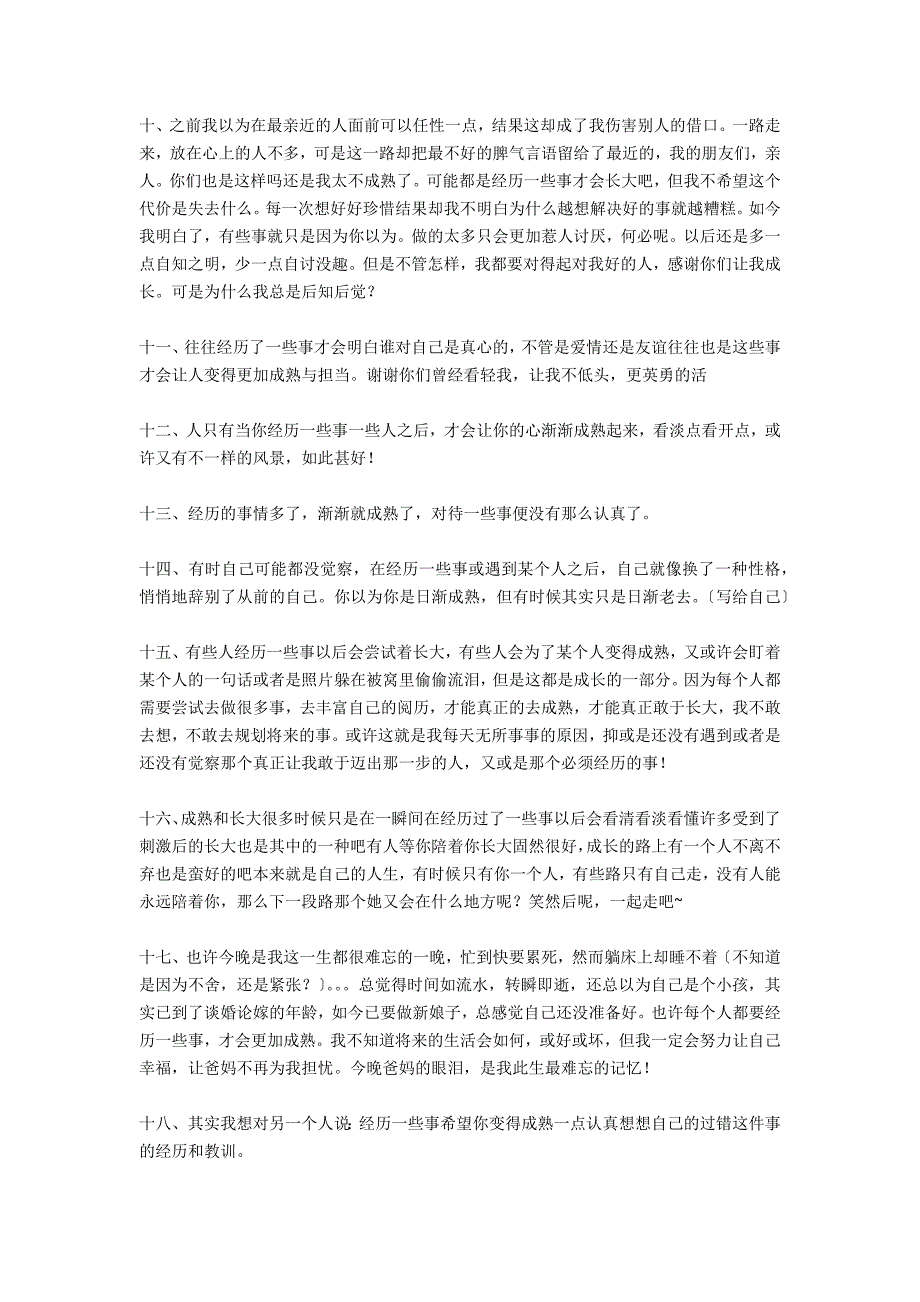 十、之前我以为在最亲近的人面前可以任性一点，结果这却成了我伤害别人的借口。一路走来，放在心上的人不多，可是这一路却把最不好的脾气言语留给了最近的，我的朋友们，亲人。你们也是这样吗还是我太不成熟了。可能都是经历一些事才会长大吧，但我不希望这个代价是失去什么。每一次想好好珍惜结果却我不明白为什么越想解决好的事就越糟糕。如今我明白了，有些事就只是因为你以为。做的太多只会更加惹人讨厌，何必呢。以后还是多一点自知之明，少一点自讨没趣。但是不管怎样，我都要对得起对我好的人，感谢你们让我成长。可是为什么我总是后知后觉？

十一、往往经历了一些事才会明白谁对自己是真心的，不管是爱情还是友谊往往也是这些事才会让人变得更加成熟与担当。谢谢你们曾经看轻我，让我不低头，更英勇的活

十二、人只有当你经历一些事一些人之后，才会让你的心渐渐成熟起来，看淡点看开点，或许又有不一样的风景，如此甚好！

十三、经历的事情多了，渐渐就成熟了，对待一些事便没有那么认真了。

十四、有时自己可能都没觉察，在经历一些事或遇到某个人之后，自己就像换了一种性格，悄悄地辞别了从前的自己。你以为你是日渐成熟，但有时候其实只是日渐老去。〔写给自己〕

十五、有些人经历一些事以后会尝试着长大，有些人会为了某个人变得成熟，又或许会盯着某个人的一句话或者是照片躲在被窝里偷偷流泪，但是这都是成长的一部分。因为每个人都需要尝试去做很多事，去丰富自己的阅历，才能真正的去成熟，才能真正敢于长大，我不敢去想，不敢去规划将来的事。或许这就是我每天无所事事的原因，抑或是还没有遇到或者是还没有觉察那个真正让我敢于迈出那一步的人，又或是那个必须经历的事！

十六、成熟和长大很多时候只是在一瞬间在经历过了一些事以后会看清看淡看懂许多受到了刺激后的长大也是其中的一种吧有人等你陪着你长大固然很好，成长的路上有一个人不离不弃也是蛮好的吧本来就是自己的人生，有时候只有你一个人，有些路只有自己走，没有人能永远陪着你，那么下一段路那个她又会在什么地方呢？笑然后呢，一起走吧~

十七、也许今晚是我这一生都很难忘的一晚，忙到快要累死，然而躺床上却睡不着〔不知道是因为不舍，还是紧张？〕。。。总觉得时间如流水，转瞬即逝，还总以为自己是个小孩，其实已到了谈婚论嫁的年龄，如今已要做新娘子，总感觉自己还没准备好。也许每个人都要经历一些事，才会更加成熟。我不知道将来的生活会如何，或好或坏，但我一定会努力让自己幸福，让爸妈不再为我担忧。今晚爸妈的眼泪，是我此生最难忘的记忆！

十八、其实我想对另一个人说 经历一些事希望你变得成熟一点认真想想自己的过错这件事的经历和教训。